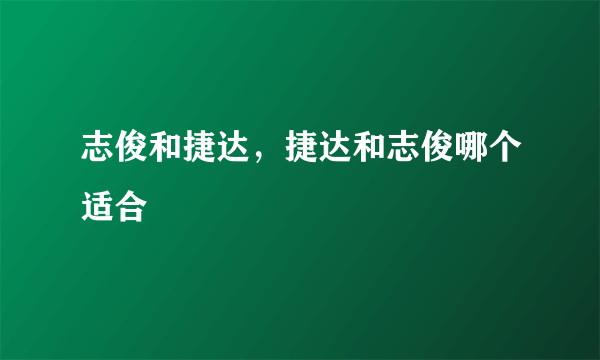 志俊和捷达，捷达和志俊哪个适合